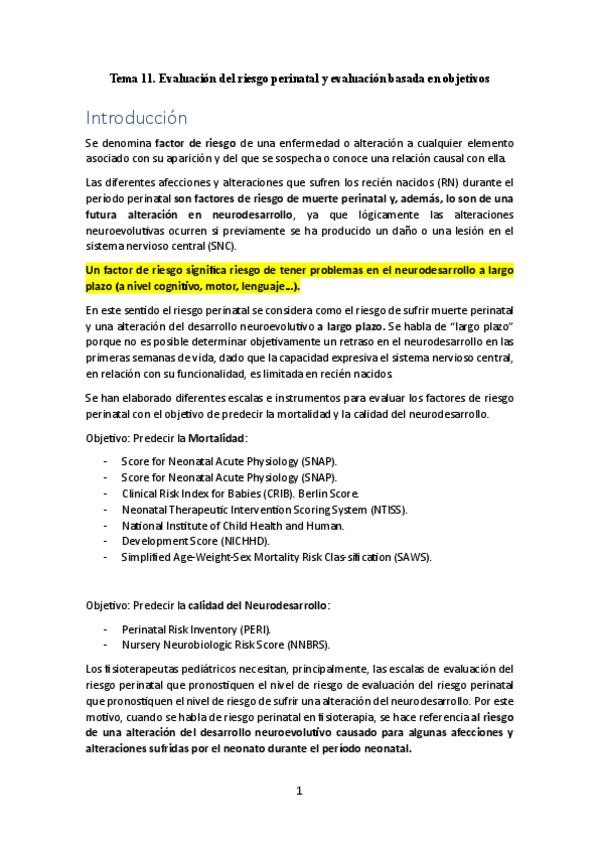 Tema 11. Evaluación del riesgo perinatal y evaluación basada en objetivos

Introducción

Se denomina factor de riesgo de una enfermedad o alteración a cualquier elemento asociado con su aparición y del que se sospecha o conoce una relación causal con ella.

Las diferentes afecciones y alteraciones que sufren los recién nacidos (RN) durante el período perinatal son factores de riesgo de muerte perinatal y, además, lo son de una futura alteración en neurodesarrollo, ya que lógicamente las alteraciones neuroevolutivas ocurren si previamente se ha producido un daño o una lesión en el sistema nervioso central (SNC).

Un factor de riesgo significa riesgo de tener problemas en el neurodesarrollo a largo plazo (a nivel cognitivo, motor, lenguaje…).

En este sentido el riesgo perinatal se considera como el riesgo de sufrir muerte perinatal y una alteración del desarrollo neuroevolutivo a largo plazo. Se habla de "largo plazo" porque no es posible determinar objetivamente un retraso en el neurodesarrollo en las primeras semanas de vida, dado que la capacidad expresiva el sistema nervioso central, en relación con su funcionalidad, es limitada en recién nacidos

Se han elaborado diferentes escalas e instrumentos para evaluar los factores de riesgo perinatal con el objetivo de predecir la mortalidad y la calidad del neurodesarrollo.

Objetivo: Predecir la Mortalidad:

- Score for Neonatal Acute Physiology (SNAP).
- Score for Neonatal Acute Physiology (SNAP).
- Clinical Risk Index for Babies (CRIB). Berlin Score.
- Neonatal Therapeutic Intervention Scoring System (NTISS).
- National Institute of Child Health and Human.
- Development Score (NICHHD).
- Simplified Age-Weight-Sex Mortality Risk Clas-sification (SAWS).

Objetivo: Predecir la calidad del Neurodesarrollo:

- Perinatal Risk Inventory (PERI).
- Nursery Neurobiologic Risk Score (NNBRS).

Los fisioterapeutas pediátricos necesitan, principalmente, las escalas de evaluación del riesgo perinatal que pronostiquen el nivel de riesgo de evaluación del riesgo perinatal que pronostiquen el nivel de riesgo de sufrir una alteración del neurodesarrollo. Por este motivo, cuando se habla de riesgo perinatal en fisioterapia, se hace referencia al riesgo de una alteración del desarrollo neuroevolutivo causado para algunas afecciones y alteraciones sufridas por el neonato durante el período neonatal.

1